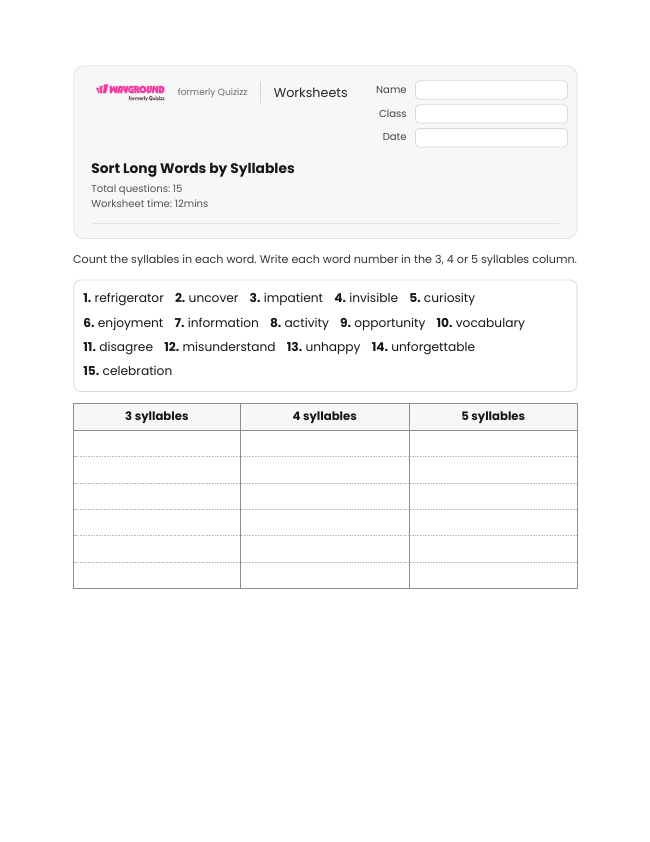 WAYGROUND formerly Quizizz

formerly Quizizz

Worksheets

Name

Class

Date

Sort Long Words by Syllables

Total questions: 15
Worksheet time: 12mins

Count the syllables in each word. Write each word number in the 3, 4 or 5 syllables column.

1. refrigerator 2. uncover 3. impatient 4. invisible 5. curiosity
6. enjoyment 7. information 8. activity 9. opportunity 10. vocabulary
11. disagree 12. misunderstand 13. unhappy 14. unforgettable
15. celebration

| 3 syllables | 4 syllables | 5 syllables |
|---|---|---|
| | | |
| | | |
| | | |
| | | |
| | | |
| | | |